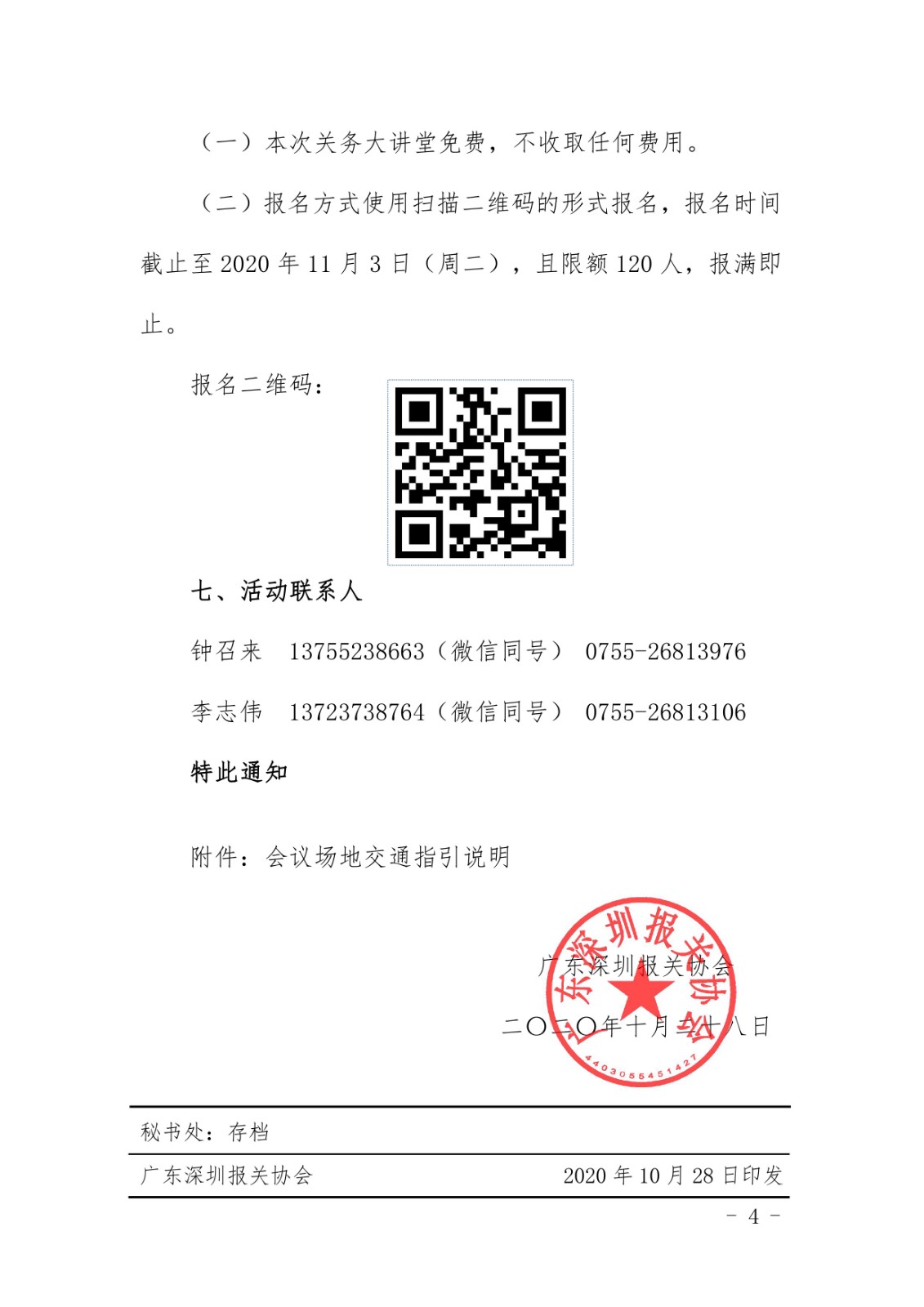 （一）本次关务大讲堂免费，不收取任何费用。

（二）报名方式使用扫描二维码的形式报名，报名时间截止至 2020 年 11 月 3 日（周二），且限额 120 人，报满即止。

报名二维码：

七、活动联系人

钟召来　13755238663（微信同号）　0755-26813976

李志伟　13723738764（微信同号）　0755-26813106

特此通知

附件：会议场地交通指引说明

广东深圳报关协会

二〇二〇年十月二十八日

广东深圳报关协会

4403055451427

秘书处：存档

广东深圳报关协会　　2020 年 10 月 28 日印发

- 4 -